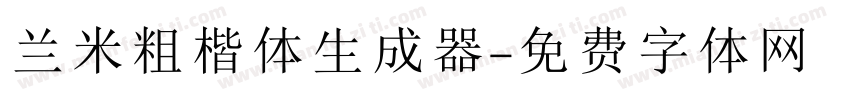 兰米粗楷体生成器-免费字体网